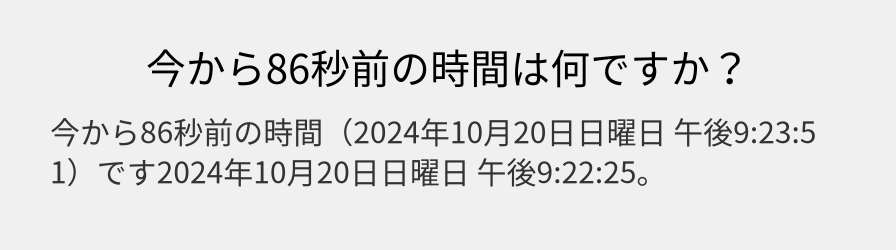 今から86秒前の時間は何ですか？

今から86秒前の時間（2024年10月20日日曜日 午後9:23:51）です2024年10月20日日曜日 午後9:22:25。